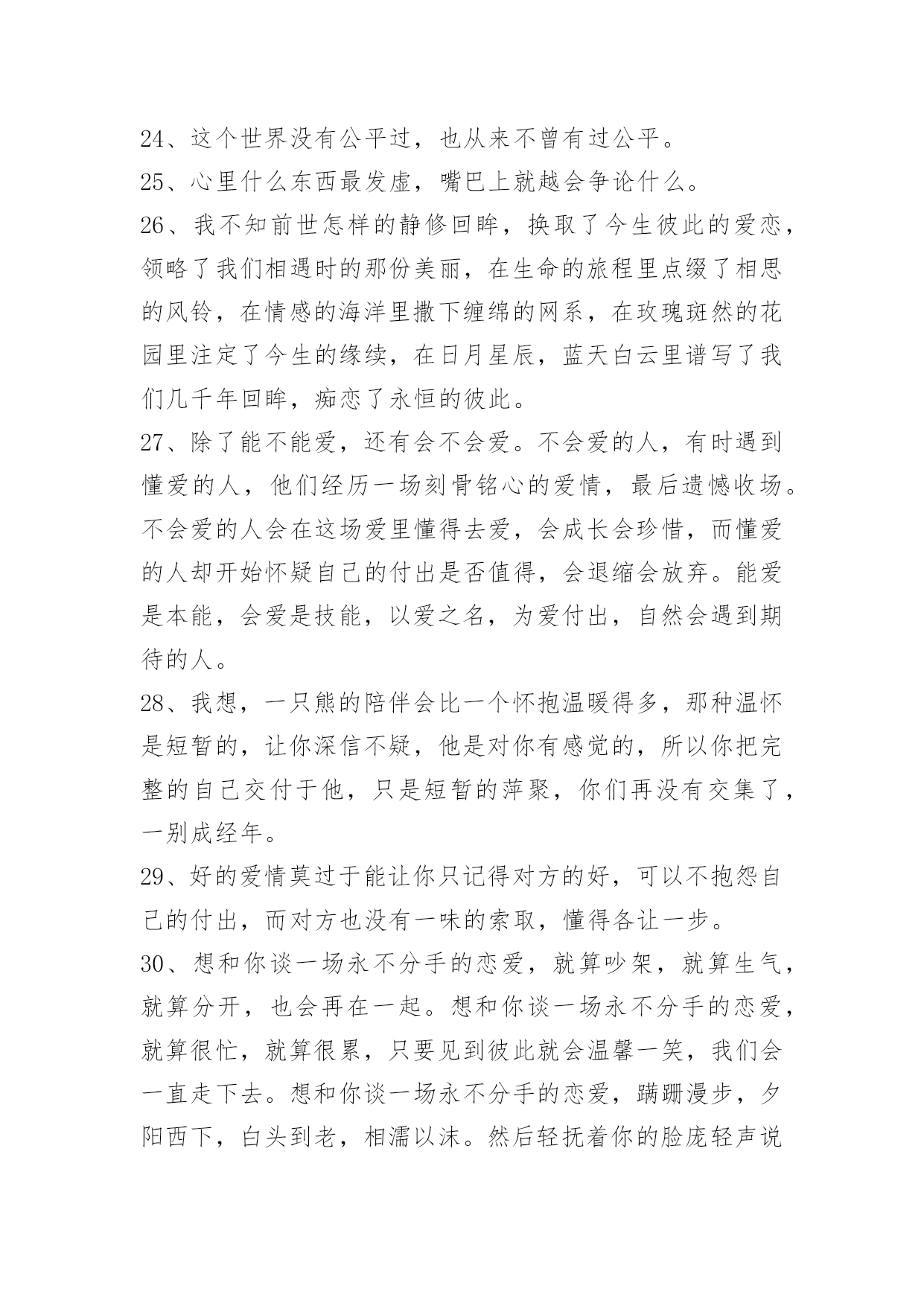 24、这个世界没有公平过，也从来不曾有过公平。
25、心里什么东西最发虚，嘴巴上就越会争论什么。
26、我不知前世怎样的静修回眸，换取了今生彼此的爱恋，领略了我们相遇时的那份美丽，在生命的旅程里点缀了相思的风铃，在情感的海洋里撒下缠绵的网系，在玫瑰斑然的花园里注定了今生的缘续，在日月星辰，蓝天白云里谱写了我们几千年回眸，痴恋了永恒的彼此。
27、除了能不能爱，还有会不会爱。不会爱的人，有时遇到懂爱的人，他们经历一场刻骨铭心的爱情，最后遗憾收场。不会爱的人会在这场爱里懂得去爱，会成长会珍惜，而懂爱的人却开始怀疑自己的付出是否值得，会退缩会放弃。能爱是本能，会爱是技能，以爱之名，为爱付出，自然会遇到期待的人。
28、我想，一只熊的陪伴会比一个怀抱温暖得多，那种温怀是短暂的，让你深信不疑，他是对你有感觉的，所以你把完整的自己交付于他，只是短暂的萍聚，你们再没有交集了，一别成经年。
29、好的爱情莫过于能让你只记得对方的好，可以不抱怨自己的付出，而对方也没有一味的索取，懂得各让一步。
30、想和你谈一场永不分手的恋爱，就算吵架，就算生气，就算分开，也会再在一起。想和你谈一场永不分手的恋爱，就算很忙，就算很累，只要见到彼此就会温馨一笑，我们会一直走下去。想和你谈一场永不分手的恋爱，蹒跚漫步，夕阳西下，白头到老，相濡以沫。然后轻抚着你的脸庞轻声说